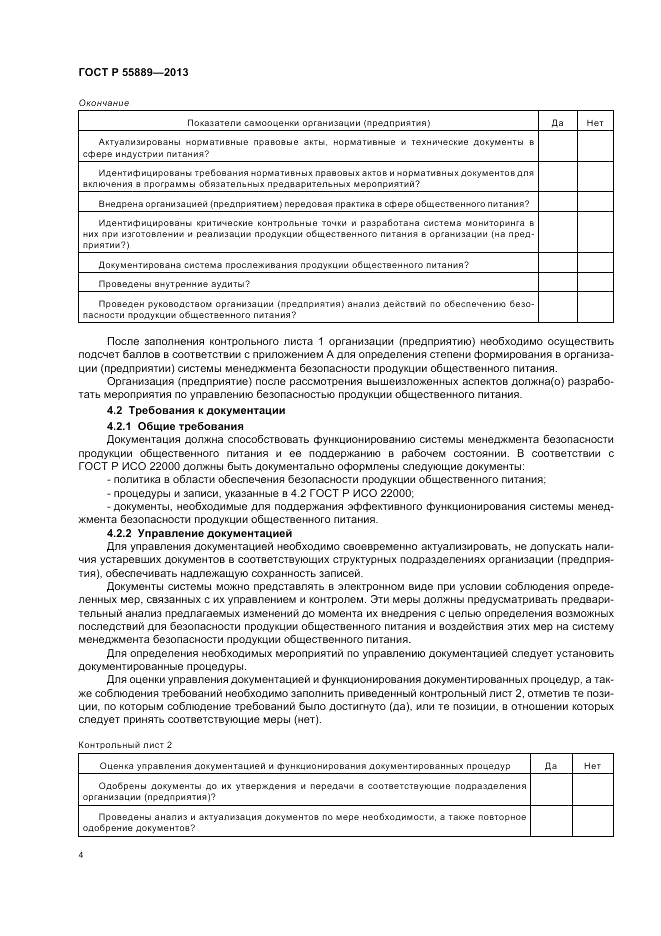 ГОСТ Р 55889—2013

Окончание

| Показатели самооценки организации (предприятия) | Да | Нет |
|---|---|---|
| Актуализированы нормативные правовые акты, нормативные и технические документы в сфере индустрии питания? | | |
| Идентифицированы требования нормативных правовых актов и нормативных документов для включения в программы обязательных предварительных мероприятий? | | |
| Внедрена организацией (предприятием) передовая практика в сфере общественного питания? | | |
| Идентифицированы критические контрольные точки и разработана система мониторинга в них при изготовлении и реализации продукции общественного питания в организации (на предприятии?) | | |
| Документирована система прослеживания продукции общественного питания? | | |
| Проведены внутренние аудиты? | | |
| Проведен руководством организации (предприятия) анализ действий по обеспечению безопасности продукции общественного питания? | | |

После заполнения контрольного листа 1 организации (предприятию) необходимо осуществить подсчет баллов в соответствии с приложением А для определения степени формирования в организации (предприятии) системы менеджмента безопасности продукции общественного питания.

Организация (предприятие) после рассмотрения вышеизложенных аспектов должна(о) разработать мероприятия по управлению безопасностью продукции общественного питания.

4.2 Требования к документации

4.2.1 Общие требования

Документация должна способствовать функционированию системы менеджмента безопасности продукции общественного питания и ее поддержанию в рабочем состоянии. В соответствии с ГОСТ Р ИСО 22000 должны быть документально оформлены следующие документы:

- политика в области обеспечения безопасности продукции общественного питания;

- процедуры и записи, указанные в 4.2 ГОСТ Р ИСО 22000;

- документы, необходимые для поддержания эффективного функционирования системы менеджмента безопасности продукции общественного питания.

4.2.2 Управление документацией

Для управления документацией необходимо своевременно актуализировать, не допускать наличия устаревших документов в соответствующих структурных подразделениях организации (предприятия), обеспечивать надлежащую сохранность записей.

Документы системы можно представлять в электронном виде при условии соблюдения определенных мер, связанных с их управлением и контролем. Эти меры должны предусматривать предварительный анализ предлагаемых изменений до момента их внедрения с целью определения возможных последствий для безопасности продукции общественного питания и воздействия этих мер на систему менеджмента безопасности продукции общественного питания.

Для определения необходимых мероприятий по управлению документацией следует установить документированные процедуры.

Для оценки управления документацией и функционирования документированных процедур, а также соблюдения требований необходимо заполнить приведенный контрольный лист 2, отметив те позиции, по которым соблюдение требований было достигнуто (да), или те позиции, в отношении которых следует принять соответствующие меры (нет).

Контрольный лист 2

| Оценка управления документацией и функционирования документированных процедур | Да | Нет |
|---|---|---|
| Одобрены документы до их утверждения и передачи в соответствующие подразделения организации (предприятия)? | | |
| Проведены анализ и актуализация документов по мере необходимости, а также повторное одобрение документов? | | |

4